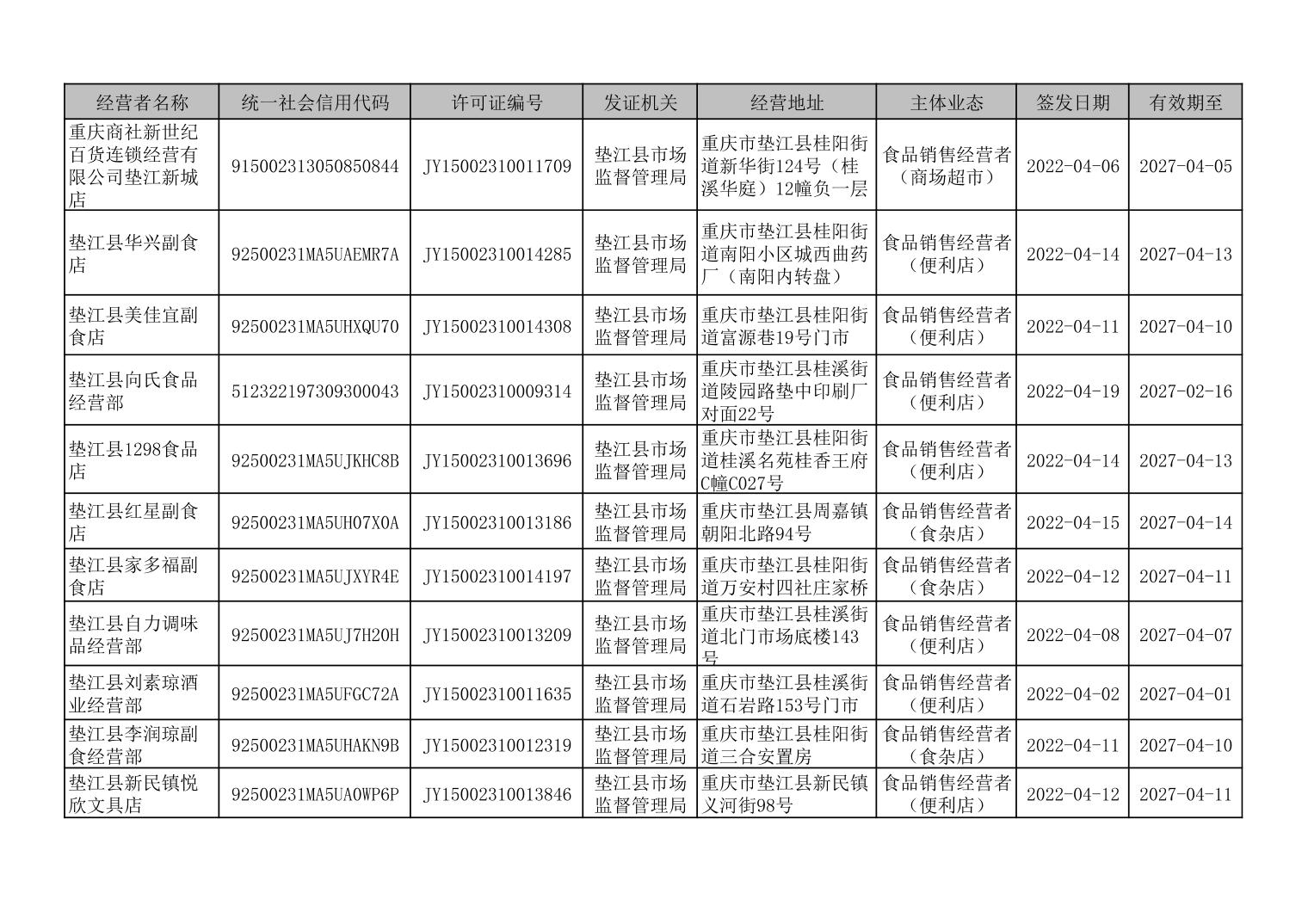 | 经营者名称 | 统一社会信用代码 | 许可证编号 | 发证机关 | 经营地址 | 主体业态 | 签发日期 | 有效期至 |
|---|---|---|---|---|---|---|---|
| 重庆商社新世纪百货连锁经营有限公司垫江新城店 | 915002313050850844 | JY15002310011709 | 垫江县市场监督管理局 | 重庆市垫江县桂阳街道新华街124号（桂溪华庭）12幢负一层 | 食品销售经营者（商场超市） | 2022-04-06 | 2027-04-05 |
| 垫江县华兴副食店 | 92500231MA5UAEMR7A | JY15002310014285 | 垫江县市场监督管理局 | 重庆市垫江县桂阳街道南阳小区城西曲药厂（南阳内转盘） | 食品销售经营者（便利店） | 2022-04-14 | 2027-04-13 |
| 垫江县美佳宜副食店 | 92500231MA5UHXQU70 | JY15002310014308 | 垫江县市场监督管理局 | 重庆市垫江县桂阳街道富源巷19号门市 | 食品销售经营者（便利店） | 2022-04-11 | 2027-04-10 |
| 垫江县向氏食品经营部 | 512322197309300043 | JY15002310009314 | 垫江县市场监督管理局 | 重庆市垫江县桂溪街道陵园路垫中印刷厂对面22号 | 食品销售经营者（便利店） | 2022-04-19 | 2027-02-16 |
| 垫江县1298食品店 | 92500231MA5UJKHC8B | JY15002310013696 | 垫江县市场监督管理局 | 重庆市垫江县桂阳街道桂溪名苑桂香王府C幢C027号 | 食品销售经营者（便利店） | 2022-04-14 | 2027-04-13 |
| 垫江县红星副食店 | 92500231MA5UH07X0A | JY15002310013186 | 垫江县市场监督管理局 | 重庆市垫江县周嘉镇朝阳北路94号 | 食品销售经营者（食杂店） | 2022-04-15 | 2027-04-14 |
| 垫江县家多福副食店 | 92500231MA5UJXYR4E | JY15002310014197 | 垫江县市场监督管理局 | 重庆市垫江县桂阳街道万安村四社庄家桥 | 食品销售经营者（食杂店） | 2022-04-12 | 2027-04-11 |
| 垫江县自力调味品经营部 | 92500231MA5UJ7H20H | JY15002310013209 | 垫江县市场监督管理局 | 重庆市垫江县桂溪街道北门市场底楼143号 | 食品销售经营者（便利店） | 2022-04-08 | 2027-04-07 |
| 垫江县刘素琼酒业经营部 | 92500231MA5UFGC72A | JY15002310011635 | 垫江县市场监督管理局 | 重庆市垫江县桂溪街道石岩路153号门市 | 食品销售经营者（便利店） | 2022-04-02 | 2027-04-01 |
| 垫江县李润琼副食经营部 | 92500231MA5UHAKN9B | JY15002310012319 | 垫江县市场监督管理局 | 重庆市垫江县桂阳街道三合安置房 | 食品销售经营者（食杂店） | 2022-04-11 | 2027-04-10 |
| 垫江县新民镇悦欣文具店 | 92500231MA5UA0WP6P | JY15002310013846 | 垫江县市场监督管理局 | 重庆市垫江县新民镇义河街98号 | 食品销售经营者（便利店） | 2022-04-12 | 2027-04-11 |